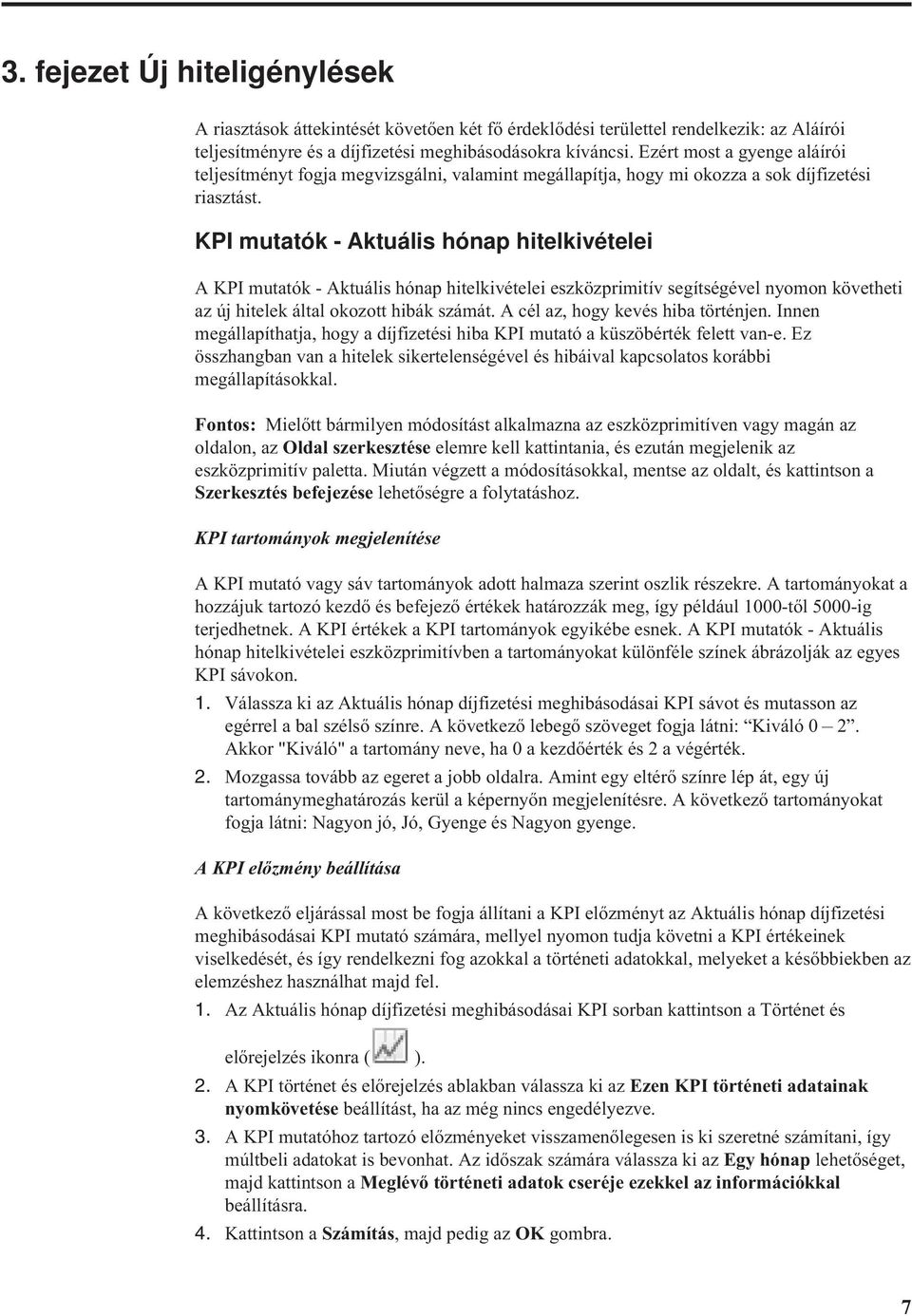 3. fejezet Új hiteligénylések

A riasztások áttekintését követően két fő érdeklődési területtel rendelkezik: az Aláírói teljesítményre és a díjfizetési meghibásodásokra kíváncsi. Ezért most a gyenge aláírói teljesítményt fogja megvizsgálni, valamint megállapítja, hogy mi okozza a sok díjfizetési riasztást.

KPI mutatók - Aktuális hónap hitelkivételei

A KPI mutatók - Aktuális hónap hitelkivételei eszközprimitív segítségével nyomon követheti az új hitelek által okozott hibák számát. A cél az, hogy kevés hiba történjen. Innen megállapíthatja, hogy a díjfizetési hiba KPI mutató a küszöbérték felett van-e. Ez összhangban van a hitelek sikertelenségével és hibáival kapcsolatos korábbi megállapításokkal.

Fontos: Mielőtt bármilyen módosítást alkalmazna az eszközprimitíven vagy magán az oldalon, az Oldal szerkesztése elemre kell kattintania, és ezután megjelenik az eszközprimitív paletta. Miután végzett a módosításokkal, mentse az oldalt, és kattintson a Szerkesztés befejezése lehetőségre a folytatáshoz.

KPI tartományok megjelenítése

A KPI mutató vagy sáv tartományok adott halmaza szerint oszlik részekre. A tartományokat a hozzájuk tartozó kezdő és befejező értékek határozzák meg, így például 1000-től 5000-ig terjedhetnek. A KPI értékek a KPI tartományok egyikébe esnek. A KPI mutatók - Aktuális hónap hitelkivételei eszközprimitívben a tartományokat különféle színek ábrázolják az egyes KPI sávokon.

1. Válassza ki az Aktuális hónap díjfizetési meghibásodásai KPI sávot és mutasson az egérrel a bal szélső színre. A következő lebegő szöveget fogja látni: “Kiváló 0 – 2”. Akkor "Kiváló" a tartomány neve, ha 0 a kezdőérték és 2 a végérték.
2. Mozgassa tovább az egeret a jobb oldalra. Amint egy eltérő színre lép át, egy új tartománymeghatározás kerül a képernyőn megjelenítésre. A következő tartományokat fogja látni: Nagyon jó, Jó, Gyenge és Nagyon gyenge.

A KPI előzmény beállítása

A következő eljárással most be fogja állítani a KPI előzményt az Aktuális hónap díjfizetési meghibásodásai KPI mutató számára, mellyel nyomon tudja követni a KPI értékeinek viselkedését, és így rendelkezni fog azokkal a történeti adatokkal, melyeket a későbbiekben az elemzéshez használhat majd fel.

1. Az Aktuális hónap díjfizetési meghibásodásai KPI sorban kattintson a Történet és előrejelzés ikonra ( ).
2. A KPI történet és előrejelzés ablakban válassza ki az Ezen KPI történeti adatainak nyomkövetése beállítást, ha az még nincs engedélyezve.
3. A KPI mutatóhoz tartozó előzményeket visszamenőlegesen is ki szeretné számítani, így múltbeli adatokat is bevonhat. Az időszak számára válassza ki az Egy hónap lehetőséget, majd kattintson a Meglévő történeti adatok cseréje ezekkel az információkkal beállításra.
4. Kattintson a Számítás, majd pedig az OK gombra.

7